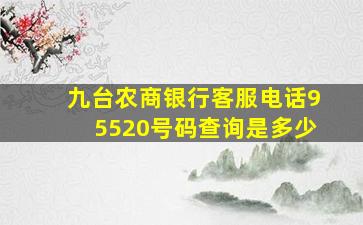 九台农商银行客服电话95520号码查询是多少